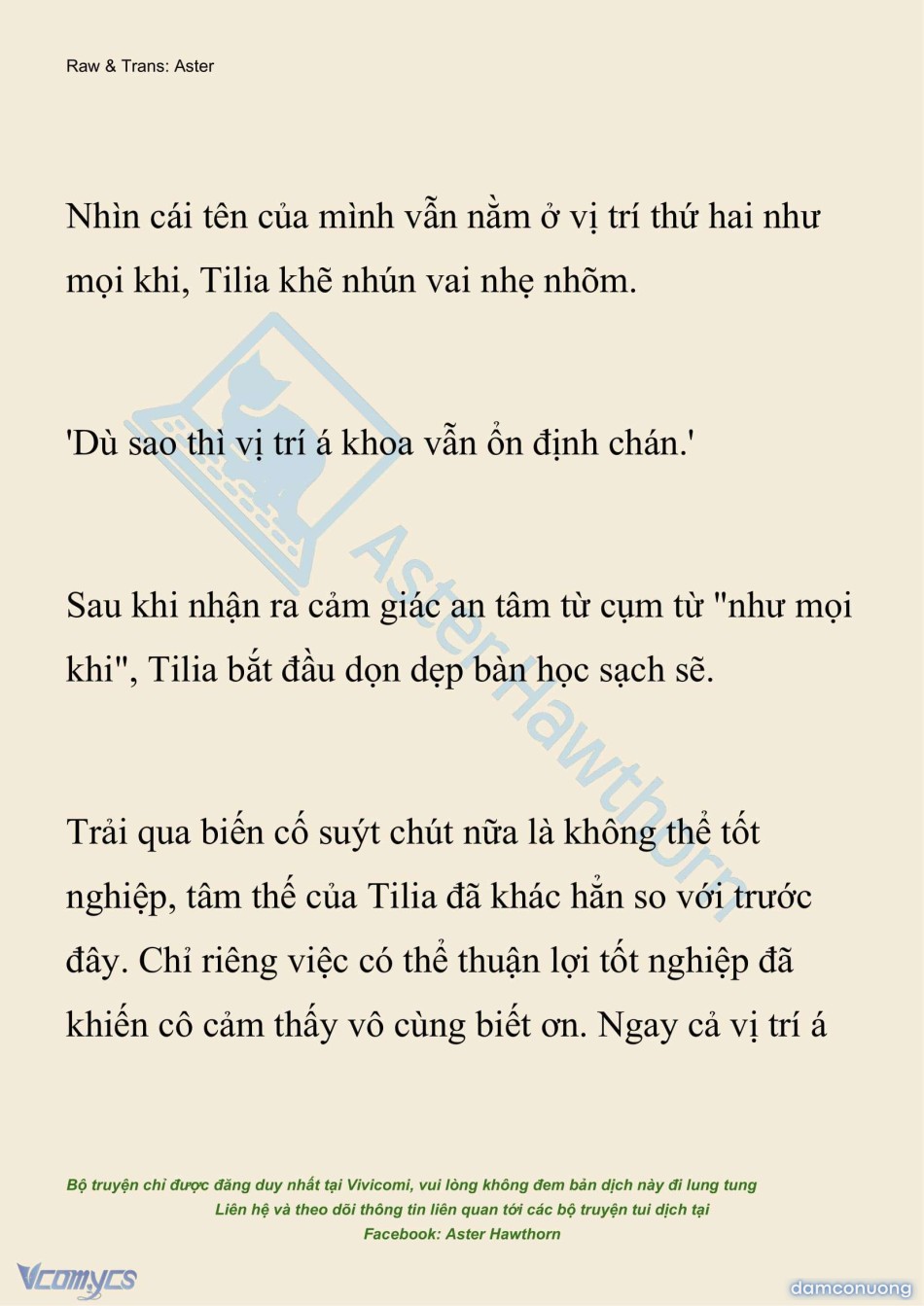 Raw & Trans: Aster

Nhìn cái tên của mình vẫn nằm ở vị trí thứ hai như mọi khi, Tilia khẽ nhún vai nhẹ nhõm.

'Dù sao thì vị trí á khoa vẫn ổn định chán.'

Sau khi nhận ra cảm giác an tâm từ cụm từ "như mọi khi", Tilia bắt đầu dọn dẹp bàn học sạch sẽ.

Trải qua biến cố suýt chút nữa là không thể tốt nghiệp, tâm thế của Tilia đã khác hẳn so với trước đây. Chỉ riêng việc có thể thuận lợi tốt nghiệp đã khiến cô cảm thấy vô cùng biết ơn. Ngay cả vị trí á

AsterHawthorn

Bộ truyện chỉ được đăng duy nhất tại Vivicomi, vui lòng không đem bản dịch này đi lung tung
Liên hệ và theo dõi thông tin liên quan tới các bộ truyện tui dịch tại
Facebook: Aster Hawthorn

Vcomycs

damconuong